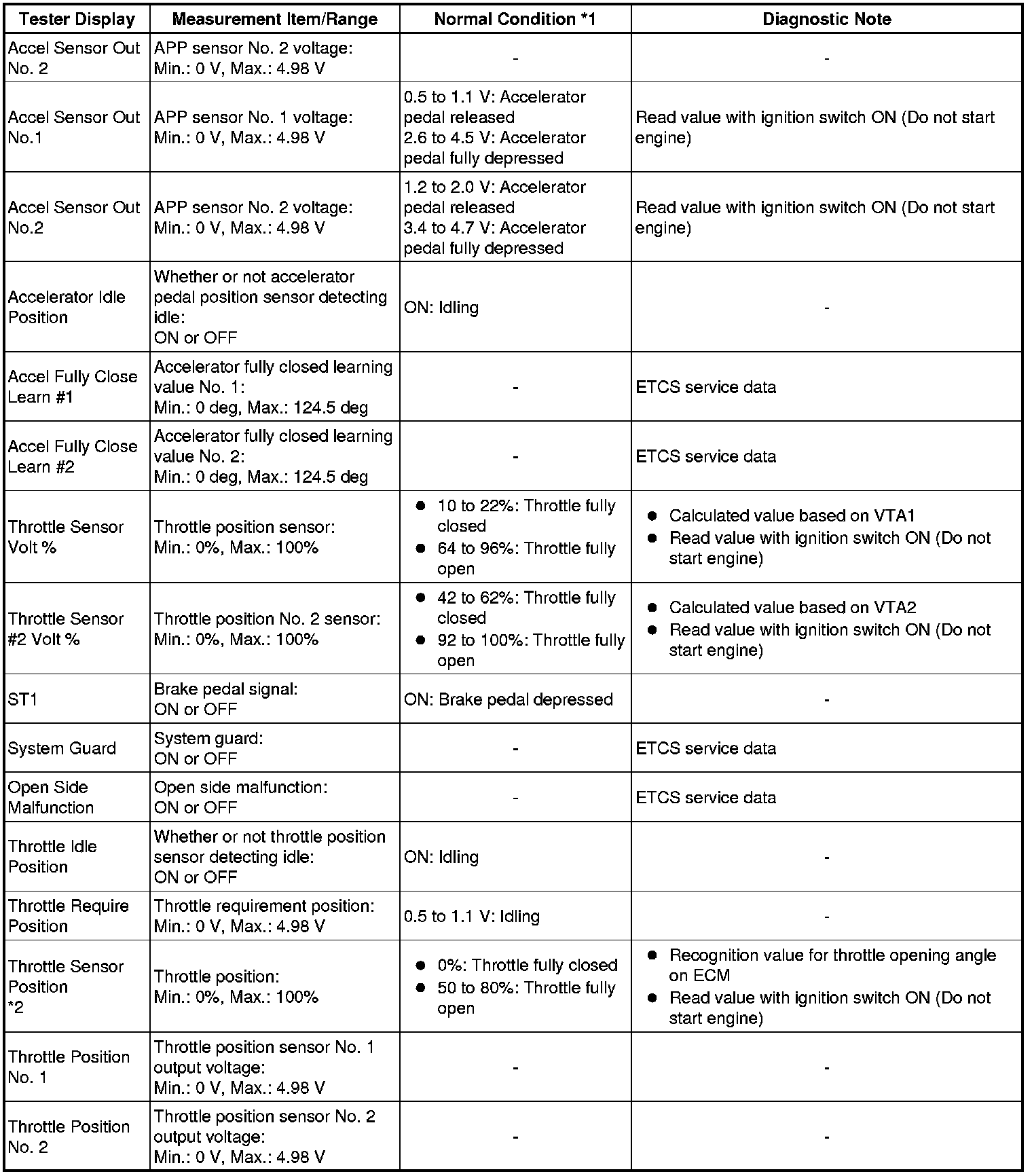 | Tester Display | Measurement Item/Range | Normal Condition *1 | Diagnostic Note |
|---|---|---|---|
| Accel Sensor Out No. 2 | APP sensor No. 2 voltage: Min.: 0 V, Max.: 4.98 V | - | - |
| Accel Sensor Out No.1 | APP sensor No. 1 voltage: Min.: 0 V, Max.: 4.98 V | 0.5 to 1.1 V: Accelerator pedal released 2.6 to 4.5 V: Accelerator pedal fully depressed | Read value with ignition switch ON (Do not start engine) |
| Accel Sensor Out No.2 | APP sensor No. 2 voltage: Min.: 0 V, Max.: 4.98 V | 1.2 to 2.0 V: Accelerator pedal released 3.4 to 4.7 V: Accelerator pedal fully depressed | Read value with ignition switch ON (Do not start engine) |
| Accelerator Idle Position | Whether or not accelerator pedal position sensor detecting idle: ON or OFF | ON: Idling | - |
| Accel Fully Close Learn #1 | Accelerator fully closed learning value No. 1: Min.: 0 deg, Max.: 124.5 deg | - | ETCS service data |
| Accel Fully Close Learn #2 | Accelerator fully closed learning value No. 2: Min.: 0 deg, Max.: 124.5 deg | - | ETCS service data |
| Throttle Sensor Volt % | Throttle position sensor: Min.: 0%, Max.: 100% | ● 10 to 22%: Throttle fully closed ● 64 to 96%: Throttle fully open | ● Calculated value based on VTA1 ● Read value with ignition switch ON (Do not start engine) |
| Throttle Sensor #2 Volt % | Throttle position No. 2 sensor: Min.: 0%, Max.: 100% | ● 42 to 62%: Throttle fully closed ● 92 to 100%: Throttle fully open | ● Calculated value based on VTA2 ● Read value with ignition switch ON (Do not start engine) |
| ST1 | Brake pedal signal: ON or OFF | ON: Brake pedal depressed | - |
| System Guard | System guard: ON or OFF | - | ETCS service data |
| Open Side Malfunction | Open side malfunction: ON or OFF | - | ETCS service data |
| Throttle Idle Position | Whether or not throttle position sensor detecting idle: ON or OFF | ON: Idling | - |
| Throttle Require Position | Throttle requirement position: Min.: 0 V, Max.: 4.98 V | 0.5 to 1.1 V: Idling | - |
| Throttle Sensor Position *2 | Throttle position: Min.: 0%, Max.: 100% | ● 0%: Throttle fully closed ● 50 to 80%: Throttle fully open | ● Recognition value for throttle opening angle on ECM ● Read value with ignition switch ON (Do not start engine) |
| Throttle Position No. 1 | Throttle position sensor No. 1 output voltage: Min.: 0 V, Max.: 4.98 V | - | - |
| Throttle Position No. 2 | Throttle position sensor No. 2 output voltage: Min.: 0 V, Max.: 4.98 V | - | - |